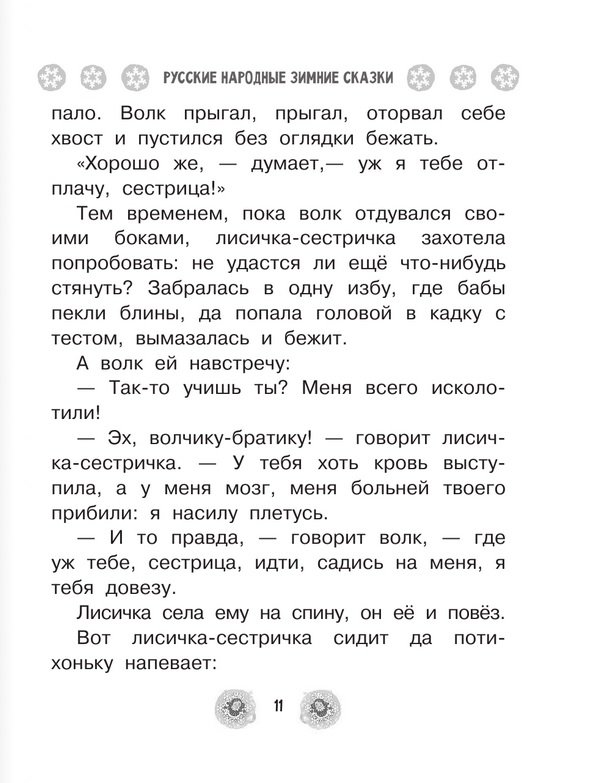 РУССКИЕ НАРОДНЫЕ ЗИМНИЕ СКАЗКИ

пало. Волк прыгал, прыгал, оторвал себе хвост и пустился без оглядки бежать.

«Хорошо же, — думает,— уж я тебе отплачу, сестрица!»

Тем временем, пока волк отдувался своими боками, лисичка-сестричка захотела попробовать: не удастся ли ещё что-нибудь стянуть? Забралась в одну избу, где бабы пекли блины, да попала головой в кадку с тестом, вымазалась и бежит.

А волк ей навстречу:

— Так-то учишь ты? Меня всего исколотили!

— Эх, волчику-братику! — говорит лисичка-сестричка. — У тебя хоть кровь выступила, а у меня мозг, меня больней твоего прибили: я насилу плетусь.

— И то правда, — говорит волк, — где уж тебе, сестрица, идти, садись на меня, я тебя довезу.

Лисичка села ему на спину, он её и повёз.

Вот лисичка-сестричка сидит да потихоньку напевает:

11